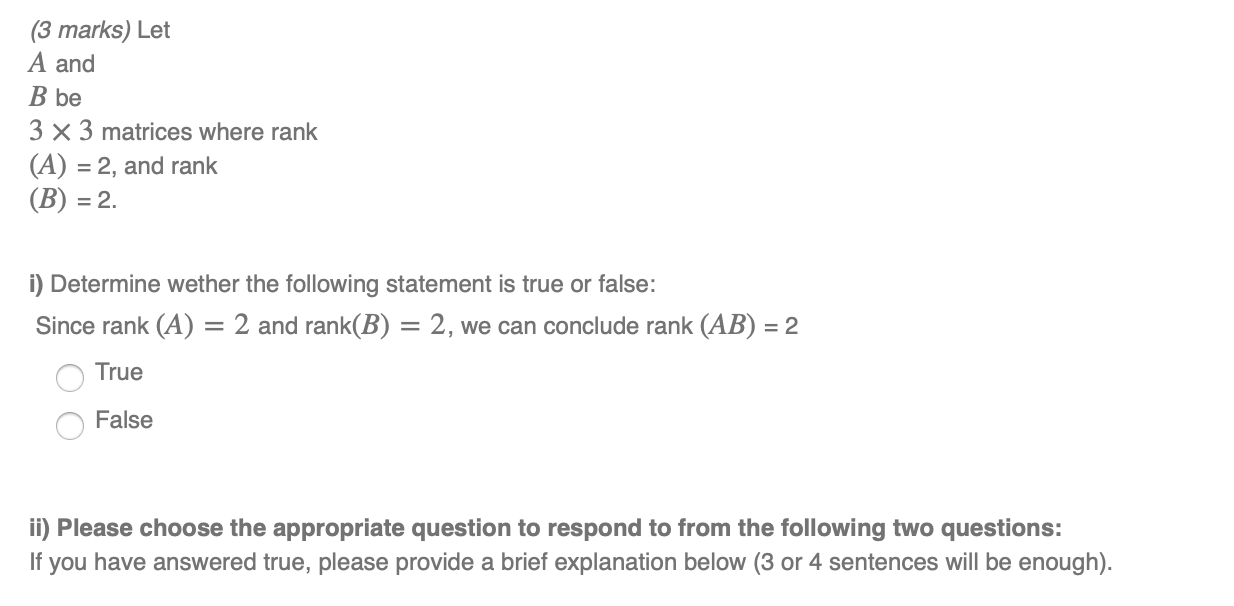 (3 marks) Let
$A$ and
$B$ be
$3 \times 3$ matrices where rank
$(A)$ = 2, and rank
$(B)$ = 2.

i) Determine wether the following statement is true or false:

Since rank $(A) = 2$ and rank$(B) = 2$, we can conclude rank $(AB)$ = 2

True

False

ii) Please choose the appropriate question to respond to from the following two questions:
If you have answered true, please provide a brief explanation below (3 or 4 sentences will be enough).